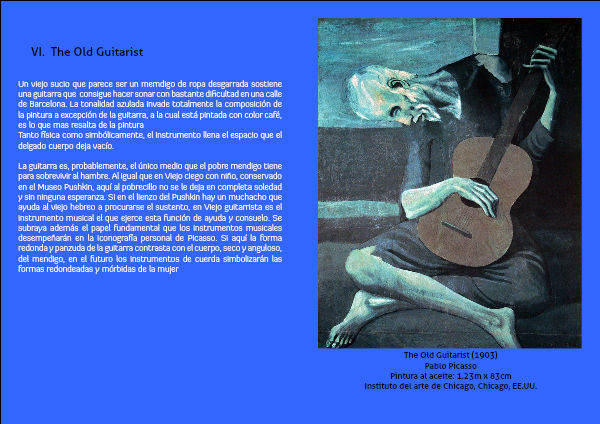 VI. The Old Guitarist

Un viejo sucio que parece ser un memdigo de ropa desgarrada sostiene una guitarra que consigue hacer sonar con bastante dificultad en una calle de Barcelona. La tonalidad azulada invade totalmente la composición de la pintura a excepción de la guitarra, a la cual está pintada con color café, es lo que mas resalta de la pintura
Tanto física como simbólicamente, el instrumento llena el espacio que el delgado cuerpo deja vacío.

La guitarra es, probablemente, el único medio que el pobre mendigo tiene para sobrevivir al hambre. Al igual que en Viejo ciego con niño, conservado en el Museo Pushkin, aquí al pobrecillo no se le deja en completa soledad y sin ninguna esperanza. Si en el lienzo del Pushkin hay un muchacho que ayuda al viejo hebreo a procurarse el sustento, en Viejo guitarrista es el instrumento musical el que ejerce esta función de ayuda y consuelo. Se subraya además el papel fundamental que los instrumentos musicales desempeñarán en la iconografía personal de Picasso. Si aquí la forma redonda y panzuda de la guitarra contrasta con el cuerpo, seco y anguloso, del mendigo, en el futuro los instrumentos de cuerda simbolizarán las formas redondeadas y mórbidas de la mujer

The Old Guitarist (1903)
Pablo Picasso
Pintura al aceite: 1.23m x 83cm
Instituto del arte de Chicago, Chicago, EE.UU.